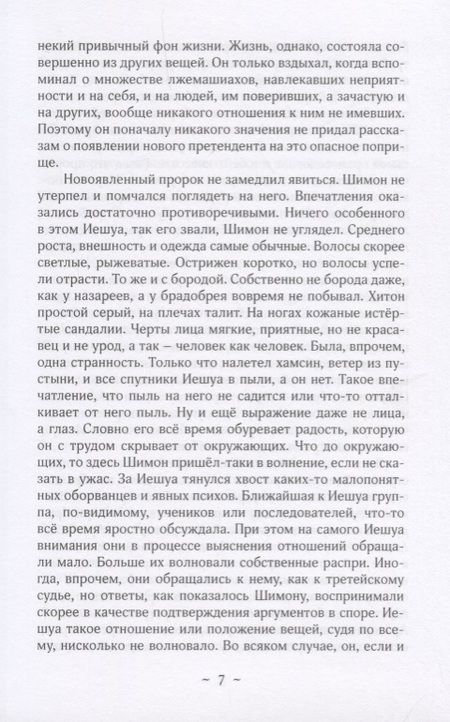 некий привычный фон жизни. Жизнь, однако, состояла совершенно из других вещей. Он только вздыхал, когда вспоминал о множестве лжемашиахов, навлекавших неприятности и на себя, и на людей, им поверивших, а зачастую и на других, вообще никакого отношения к ним не имевших. Поэтому он поначалу никакого значения не придал рассказам о появлении нового претендента на это опасное поприще.

Новоявленный пророк не замедлил явиться. Шимон не утерпел и помчался поглядеть на него. Впечатления оказались достаточно противоречивыми. Ничего особенного в этом Иешуа, так его звали, Шимон не углядел. Среднего роста, внешность и одежда самые обычные. Волосы скорее светлые, рыжеватые. Острижен коротко, но волосы успели отрасти. То же и с бородой. Собственно не борода даже, как у назареев, а у брадобрея вовремя не побывал. Хитон простой серый, на плечах талит. На ногах кожаные истёртые сандалии. Черты лица мягкие, приятные, но не красавец и не урод, а так – человек как человек. Была, впрочем, одна странность. Только что налетел хамсин, ветер из пустыни, и все спутники Иешуа в пыли, а он нет. Такое впечатление, что пыль на него не садится или что-то отталкивает от него пыль. Ну и ещё выражение даже не лица, а глаз. Словно его всё время обуревает радость, которую он с трудом скрывает от окружающих. Что до окружающих, то здесь Шимон пришёл-таки в волнение, если не сказать в ужас. За Иешуа тянулся хвост каких-то малопонятных оборванцев и явных психов. Ближайшая к Иешуа группа, по-видимому, учеников или последователей, что-то всё время яростно обсуждала. При этом на самого Иешуа внимания они в процессе выяснения отношений обращали мало. Больше их волновали собственные распри. Иногда, впрочем, они обращались к нему, как к третейскому судье, но ответы, как показалось Шимону, воспринимали скорее в качестве подтверждения аргументов в споре. Иешуа такое отношение или положение вещей, судя по всему, нисколько не волновало. Во всяком случае, он, если и

~ 7 ~